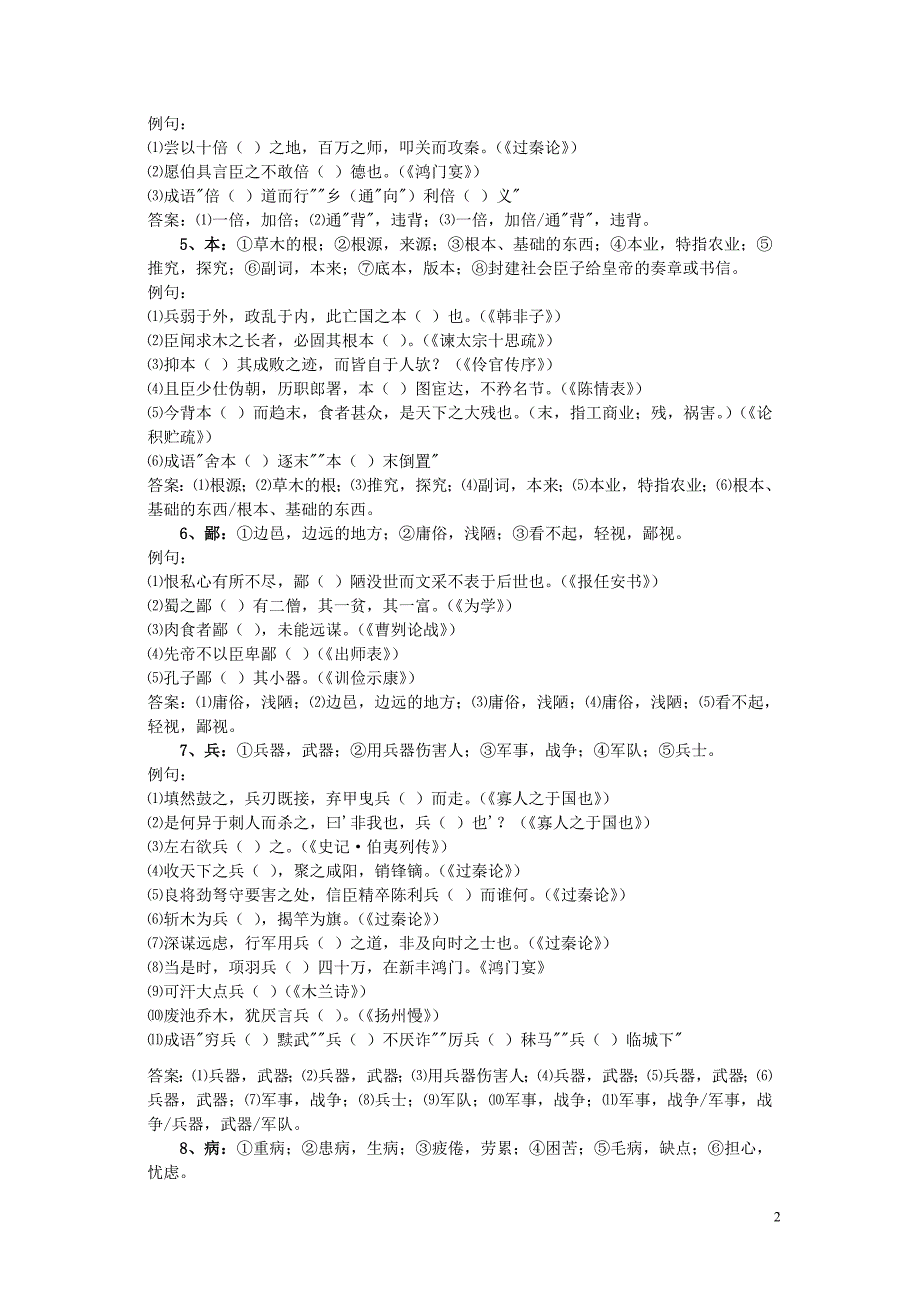 例句：
⑴尝以十倍（ ）之地，百万之师，叩关而攻秦。(《过秦论》)
⑵愿伯具言臣之不敢倍（ ）德也。(《鸿门宴》)
⑶成语"倍（ ）道而行""乡（通"向"）利倍（ ）义"
答案：⑴一倍，加倍；⑵通"背"，违背；⑶一倍，加倍/通"背"，违背。

5、本：①草木的根；②根源，来源；③根本、基础的东西；④本业，特指农业；⑤推究，探究；⑥副词，本来；⑦底本，版本；⑧封建社会臣子给皇帝的奏章或书信。
例句：
⑴兵弱于外，政乱于内，此亡国之本（ ）也。(《韩非子》)
⑵臣闻求木之长者，必固其根本（ ）。(《谏太宗十思疏》)
⑶抑本（ ）其成败之迹，而皆自于人欤？(《伶官传序》)
⑷且臣少仕伪朝，历职郎署，本（ ）图宦达，不矜名节。(《陈情表》)
⑸今背本（ ）而趋末，食者甚众，是天下之大残也。(末，指工商业；残，祸害。)(《论积贮疏》)
⑹成语"舍本（ ）逐末""本（ ）末倒置"
答案：⑴根源；⑵草木的根；⑶推究，探究；⑷副词，本来；⑸本业，特指农业；⑹根本、基础的东西/根本、基础的东西。

6、鄙：①边邑，边远的地方；②庸俗，浅陋；③看不起，轻视，鄙视。
例句：
⑴恨私心有所不尽，鄙（ ）陋没世而文采不表于后世也。(《报任安书》)
⑵蜀之鄙（ ）有二僧，其一贫，其一富。(《为学》)
⑶肉食者鄙（ ），未能远谋。(《曹刿论战》)
⑷先帝不以臣卑鄙（ ）(《出师表》)
⑸孔子鄙（ ）其小器。(《训俭示康》)
答案：⑴庸俗，浅陋；⑵边邑，边远的地方；⑶庸俗，浅陋；⑷庸俗，浅陋；⑸看不起，轻视，鄙视。

7、兵：①兵器，武器；②用兵器伤害人；③军事，战争；④军队；⑤兵士。
例句：
⑴填然鼓之，兵刃既接，弃甲曳兵（ ）而走。(《寡人之于国也》)
⑵是何异于刺人而杀之，曰'非我也，兵（ ）也'？(《寡人之于国也》)
⑶左右欲兵（ ）之。(《史记·伯夷列传》)
⑷收天下之兵（ ），聚之咸阳，销锋镝。(《过秦论》)
⑸良将劲弩守要害之处，信臣精卒陈利兵（ ）而谁何。(《过秦论》)
⑹斩木为兵（ ），揭竿为旗。(《过秦论》)
⑺深谋远虑，行军用兵（ ）之道，非及向时之士也。(《过秦论》)
⑻当是时，项羽兵（ ）四十万，在新丰鸿门。《鸿门宴》
⑼可汗大点兵（ ）(《木兰诗》)
⑽废池乔木，犹厌言兵（ ）。(《扬州慢》)
⑾成语"穷兵（ ）黩武""兵（ ）不厌诈""厉兵（ ）秣马""兵（ ）临城下"

答案：⑴兵器，武器；⑵兵器，武器；⑶用兵器伤害人；⑷兵器，武器；⑸兵器，武器；⑹兵器，武器；⑺军事，战争；⑻兵士；⑼军队；⑽军事，战争；⑾军事，战争/军事，战争/兵器，武器/军队。

8、病：①重病；②患病，生病；③疲倦，劳累；④困苦；⑤毛病，缺点；⑥担心，忧虑。

2